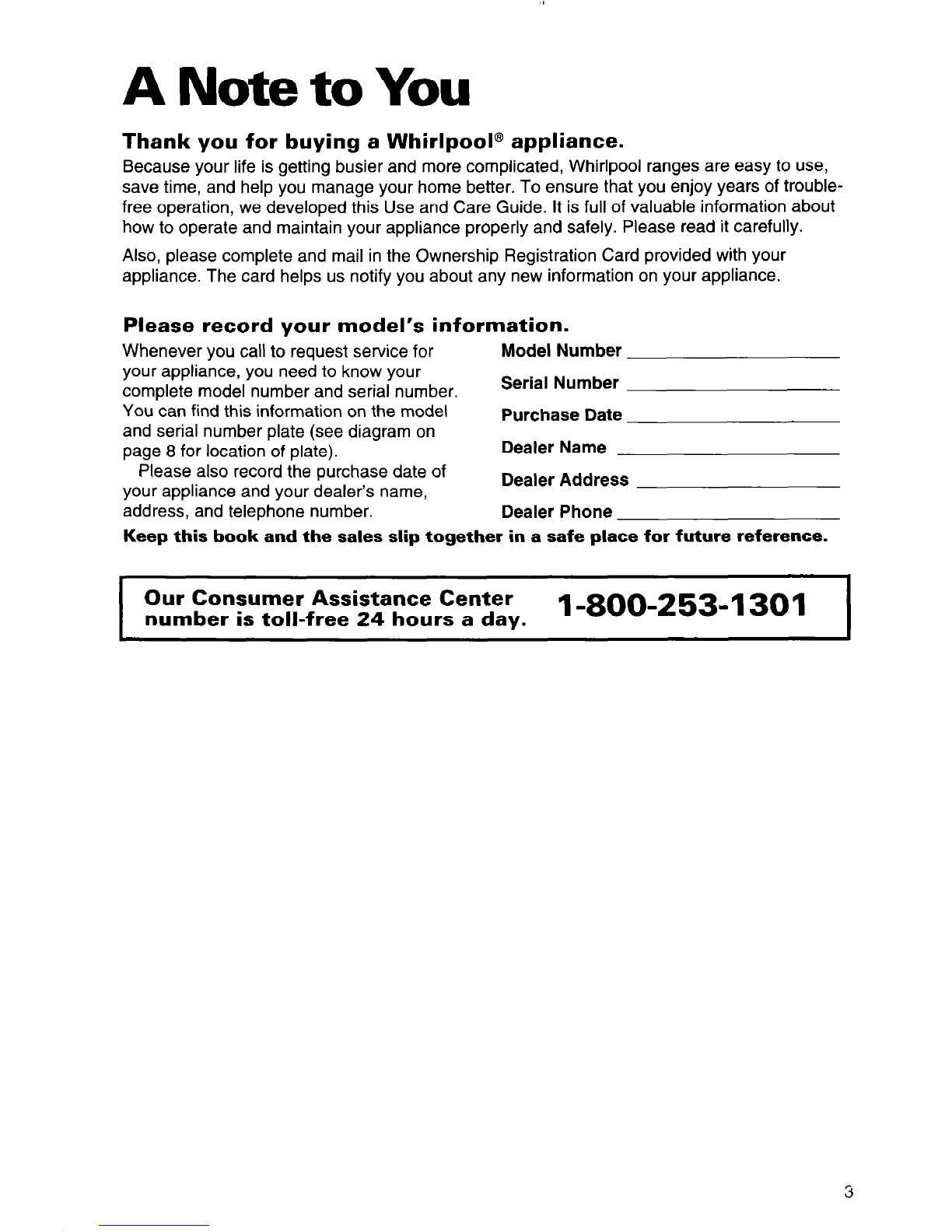 A Note to You

Thank you for buying a Whirlpool® appliance.

Because your life is getting busier and more complicated, Whirlpool ranges are easy to use, save time, and help you manage your home better. To ensure that you enjoy years of trouble-free operation, we developed this Use and Care Guide. It is full of valuable information about how to operate and maintain your appliance properly and safely. Please read it carefully.

Also, please complete and mail in the Ownership Registration Card provided with your appliance. The card helps us notify you about any new information on your appliance.

Please record your model's information.

Whenever you call to request service for your appliance, you need to know your complete model number and serial number. You can find this information on the model and serial number plate (see diagram on page 8 for location of plate).

Please also record the purchase date of your appliance and your dealer's name, address, and telephone number.

Model Number

Serial Number

Purchase Date

Dealer Name

Dealer Address

Dealer Phone

Keep this book and the sales slip together in a safe place for future reference.

Our Consumer Assistance Center number is toll-free 24 hours a day. 1-800-253-1301

3